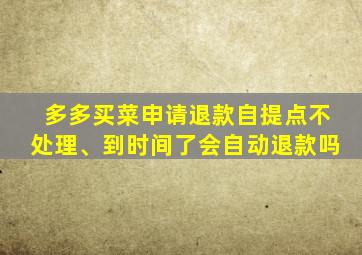 多多买菜申请退款自提点不处理、到时间了会自动退款吗